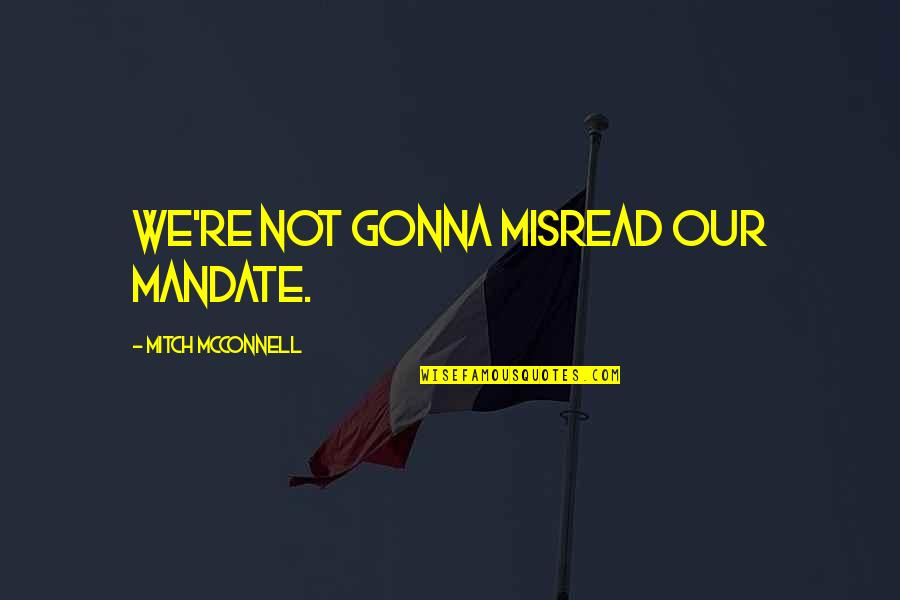 WE'RE NOT GONNA MISREAD OUR MANDATE.

- MITCH MCCONNELL

WISEFAMOUSQUOTES.COM